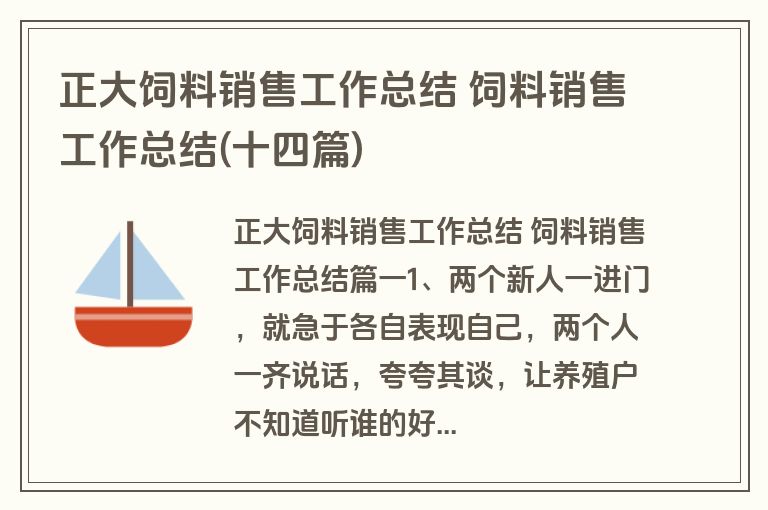 正大饲料销售工作总结 饲料销售工作总结(十四篇)

正大饲料销售工作总结 饲料销售工作总结篇一1、两个新人一进门，就急于各自表现自己，两个人一齐说话，夸夸其谈，让养殖户不知道听谁的好...